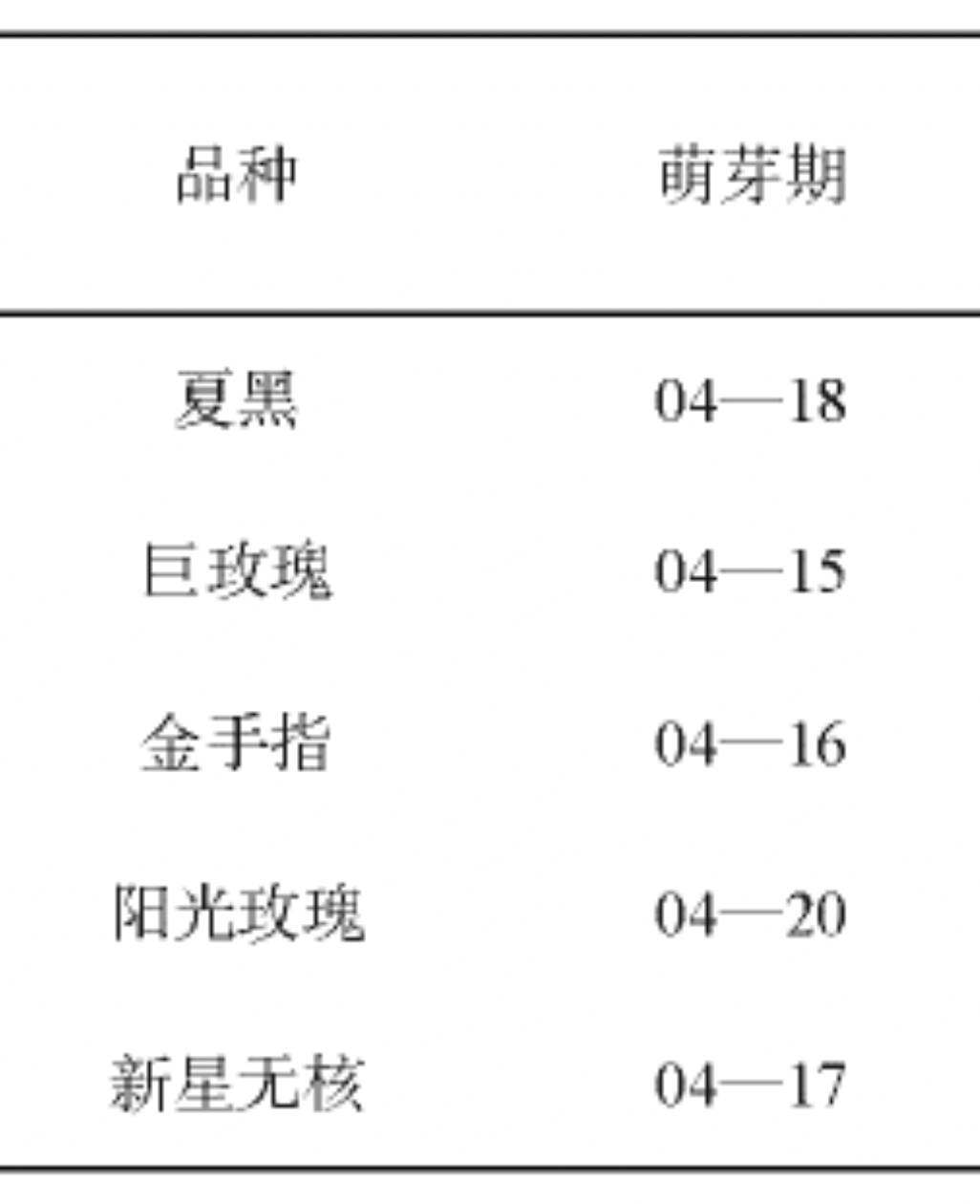 | 品种 | 萌芽期 |
|---|---|
| 夏黑 | 04—18 |
| 巨玫瑰 | 04—15 |
| 金手指 | 04—16 |
| 阳光玫瑰 | 04—20 |
| 新星无核 | 04—17 |